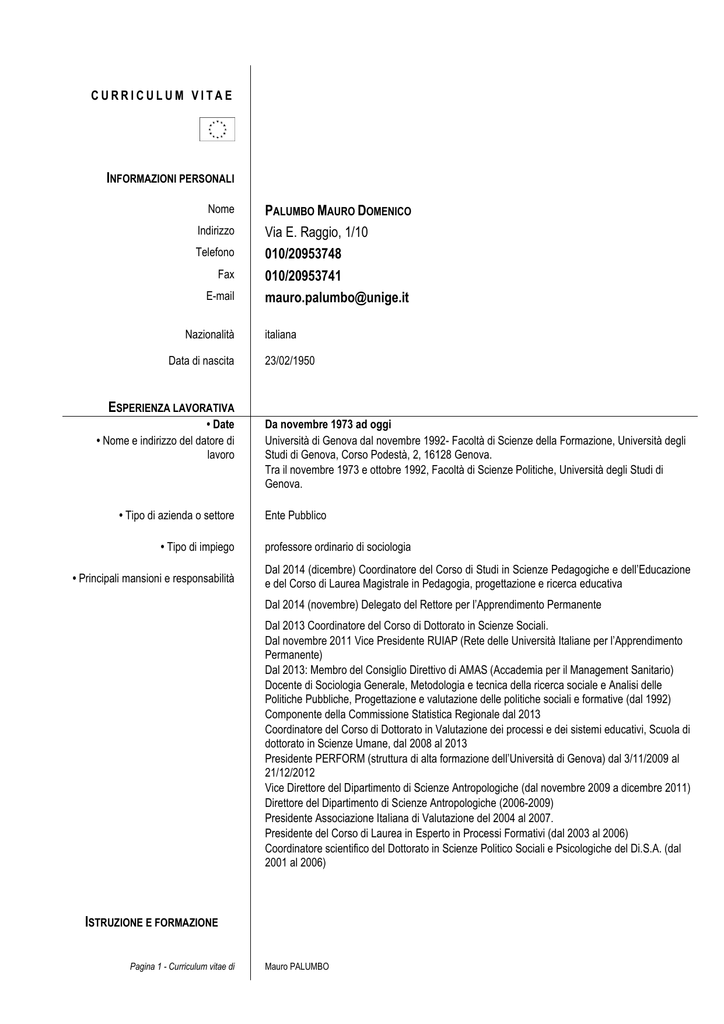 CURRICULUM VITAE

INFORMAZIONI PERSONALI

Nome PALUMBO MAURO DOMENICO
Indirizzo Via E. Raggio, 1/10
Telefono 010/20953748
Fax 010/20953741
E-mail mauro.palumbo@unige.it

Nazionalità italiana

Data di nascita 23/02/1950

ESPERIENZA LAVORATIVA

• Date Da novembre 1973 ad oggi

• Nome e indirizzo del datore di lavoro Università di Genova dal novembre 1992- Facoltà di Scienze della Formazione, Università degli Studi di Genova, Corso Podestà, 2, 16128 Genova.
Tra il novembre 1973 e ottobre 1992, Facoltà di Scienze Politiche, Università degli Studi di Genova.

• Tipo di azienda o settore Ente Pubblico

• Tipo di impiego professore ordinario di sociologia

• Principali mansioni e responsabilità Dal 2014 (dicembre) Coordinatore del Corso di Studi in Scienze Pedagogiche e dell'Educazione e del Corso di Laurea Magistrale in Pedagogia, progettazione e ricerca educativa

Dal 2014 (novembre) Delegato del Rettore per l'Apprendimento Permanente

Dal 2013 Coordinatore del Corso di Dottorato in Scienze Sociali.
Dal novembre 2011 Vice Presidente RUIAP (Rete delle Università Italiane per l'Apprendimento Permanente)
Dal 2013: Membro del Consiglio Direttivo di AMAS (Accademia per il Management Sanitario)
Docente di Sociologia Generale, Metodologia e tecnica della ricerca sociale e Analisi delle Politiche Pubbliche, Progettazione e valutazione delle politiche sociali e formative (dal 1992)
Componente della Commissione Statistica Regionale dal 2013
Coordinatore del Corso di Dottorato in Valutazione dei processi e dei sistemi educativi, Scuola di dottorato in Scienze Umane, dal 2008 al 2013
Presidente PERFORM (struttura di alta formazione dell'Università di Genova) dal 3/11/2009 al 21/12/2012
Vice Direttore del Dipartimento di Scienze Antropologiche (dal novembre 2009 a dicembre 2011)
Direttore del Dipartimento di Scienze Antropologiche (2006-2009)
Presidente Associazione Italiana di Valutazione dal 2004 al 2007.
Presidente del Corso di Laurea in Esperto in Processi Formativi (dal 2003 al 2006)
Coordinatore scientifico del Dottorato in Scienze Politico Sociali e Psicologiche del Di.S.A. (dal 2001 al 2006)

ISTRUZIONE E FORMAZIONE

Pagina 1 - Curriculum vitae di Mauro PALUMBO